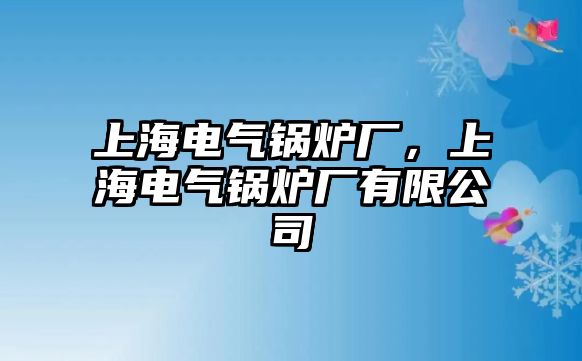 上海电气锅炉厂，上海电气锅炉厂有限公司